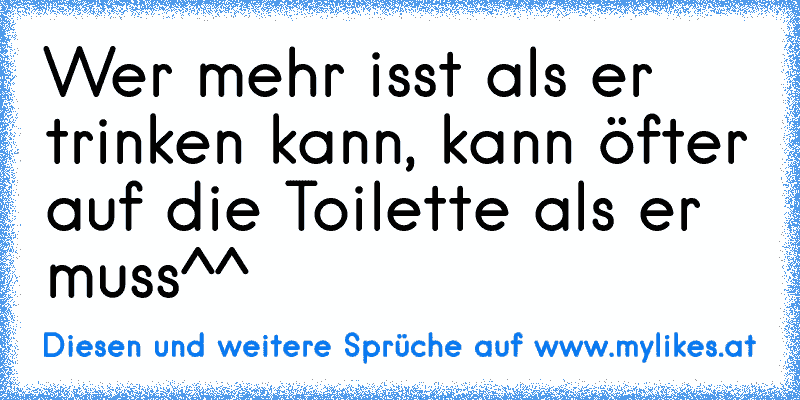 Wer mehr isst als er trinken kann, kann öfter auf die Toilette als er muss^^

Diesen und weitere Sprüche auf www.mylikes.at